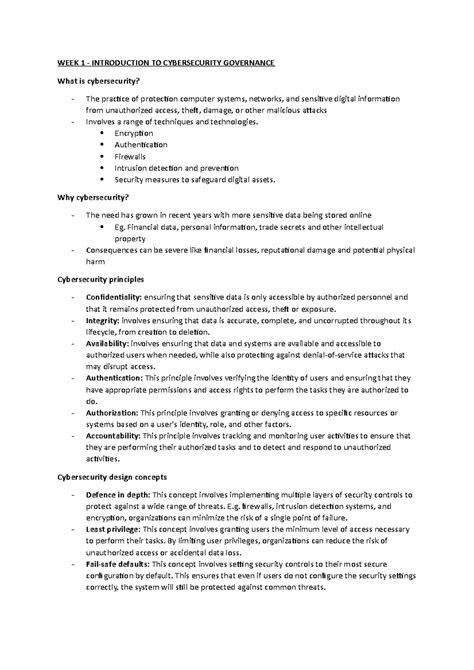 WEEK 1 - INTRODUCTION TO CYBERSECURITY GOVERNANCE

What is cybersecurity?

- The practice of protection computer systems, networks, and sensitive digital information from unauthorized access, theft, damage, or other malicious attacks
- Involves a range of techniques and technologies.
  • Encryption
  • Authentication
  • Firewalls
  • Intrusion detection and prevention
  • Security measures to safeguard digital assets.

Why cybersecurity?

- The need has grown in recent years with more sensitive data being stored online
  • Eg. Financial data, personal information, trade secrets and other intellectual property
- Consequences can be severe like financial losses, reputational damage and potential physical harm

Cybersecurity principles

- Confidentiality: ensuring that sensitive data is only accessible by authorized personnel and that it remains protected from unauthorized access, theft or exposure.
- Integrity: involves ensuring that data is accurate, complete, and uncorrupted throughout its lifecycle, from creation to deletion.
- Availability: involves ensuring that data and systems are available and accessible to authorized users when needed, while also protecting against denial-of-service attacks that may disrupt access.
- Authentication: This principle involves verifying the identity of users and ensuring that they have appropriate permissions and access rights to perform the tasks they are authorized to do.
- Authorization: This principle involves granting or denying access to specific resources or systems based on a user's identity, role, and other factors.
- Accountability: This principle involves tracking and monitoring user activities to ensure that they are performing their authorized tasks and to detect and respond to unauthorized activities.

Cybersecurity design concepts

- Defence in depth: This concept involves implementing multiple layers of security controls to protect against a wide range of threats. E.g. firewalls, intrusion detection systems, and encryption, organizations can minimize the risk of a single point of failure.
- Least privilege: This concept involves granting users the minimum level of access necessary to perform their tasks. By limiting user privileges, organizations can reduce the risk of unauthorized access or accidental data loss.
- Fail-safe defaults: This concept involves setting security controls to their most secure configuration by default. This ensures that even if users do not configure the security settings correctly, the system will still be protected against common threats.